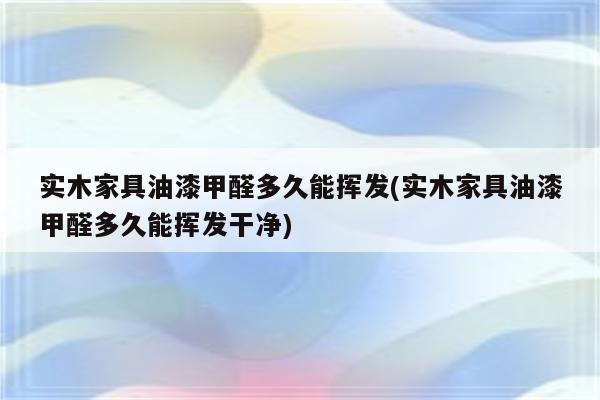 实木家具油漆甲醛多久能挥发(实木家具油漆甲醛多久能挥发干净)